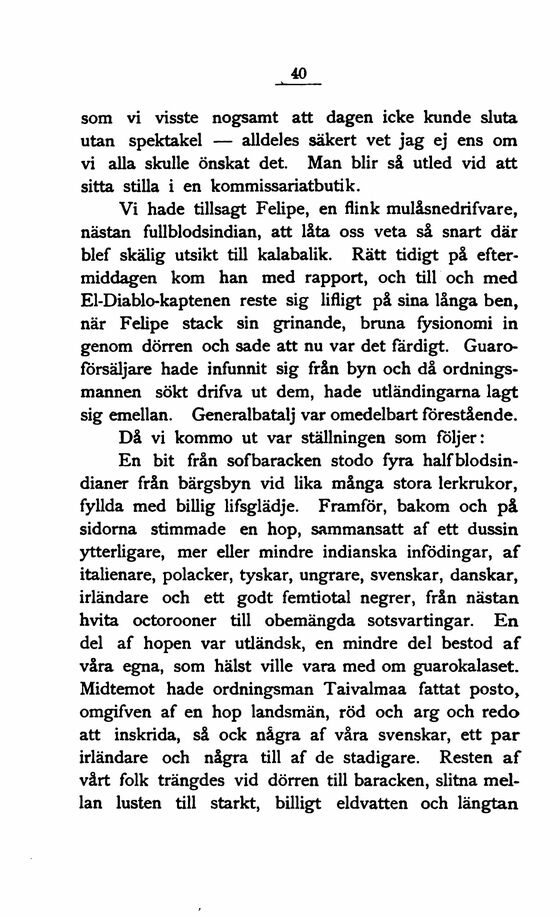 40

som vi visste nogsamt att dagen icke kunde sluta utan spektakel — alldeles säkert vet jag ej ens om vi alla skulle önskat det. Man blir så utled vid att sitta stilla i en kommissariatbutik.

Vi hade tillsagt Felipe, en flink mulåsnedrifvare, nästan fullblodsindian, att låta oss veta så snart där blef skälig utsikt till kalabalik. Rätt tidigt på eftermiddagen kom han med rapport, och till och med El-Diablo-kaptenen reste sig lifligt på sina långa ben, när Felipe stack sin grinande, bruna fysionomi in genom dörren och sade att nu var det färdigt. Guaroförsäljare hade infunnit sig från byn och då ordningsmannen sökt drifva ut dem, hade utländingarna lagt sig emellan. Generalbatalj var omedelbart förestående.

Då vi kommo ut var ställningen som följer:

En bit från sofbaracken stodo fyra halfblodsindianer från bärgsbyn vid lika många stora lerkrukor, fyllda med billig lifsglädje. Framför, bakom och på sidorna stimmade en hop, sammansatt af ett dussin ytterligare, mer eller mindre indianska infödingar, af italienare, polacker, tyskar, ungrare, svenskar, danskar, irländare och ett godt femtiotal negrer, från nästan hvita octorooner till obemängda sotsvartingar. En del af hopen var utländsk, en mindre del bestod af våra egna, som hälst ville vara med om guarokalaset. Midtemot hade ordningsman Taivalmaa fattat posto, omgifven af en hop landsmän, röd och arg och redo att inskrida, så ock några af våra svenskar, ett par irländare och några till af de stadigare. Resten af vårt folk trängdes vid dörren till baracken, slitna mellan lusten till starkt, billigt eldvatten och längtan